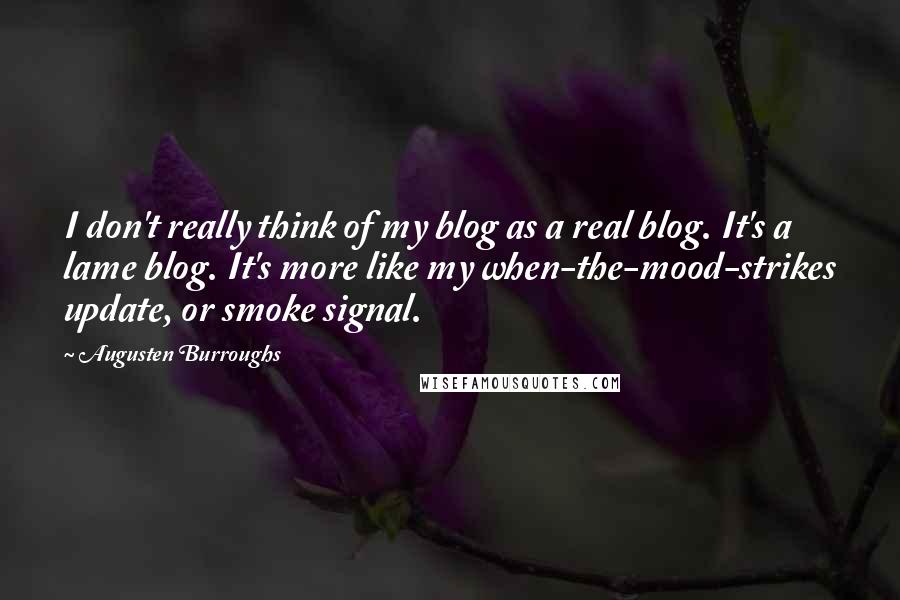 I don't really think of my blog as a real blog. It's a lame blog. It's more like my when-the-mood-strikes update, or smoke signal.

~ Augusten Burroughs

WISEFAMOUSQUOTES.COM